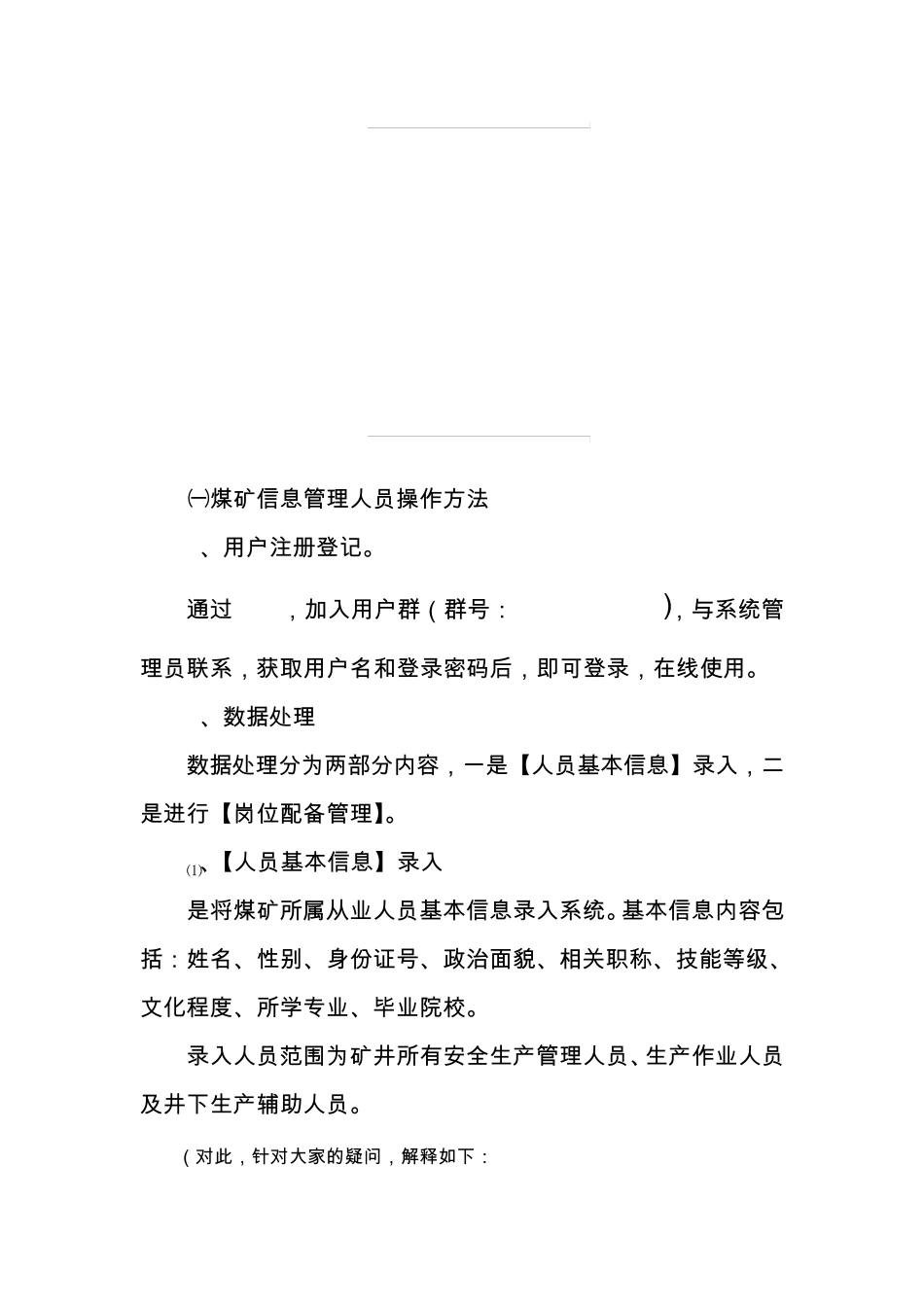 ㈠煤矿信息管理人员操作方法

、用户注册登记。

通过 ，加入用户群（群号： ），与系统管理员联系，获取用户名和登录密码后，即可登录，在线使用。

、数据处理

数据处理分为两部分内容，一是【人员基本信息】录入，二是进行【岗位配备管理】。

⑴、【人员基本信息】录入

是将煤矿所属从业人员基本信息录入系统。基本信息内容包括：姓名、性别、身份证号、政治面貌、相关职称、技能等级、文化程度、所学专业、毕业院校。

录入人员范围为矿井所有安全生产管理人员、生产作业人员及井下生产辅助人员。

（对此，针对大家的疑问，解释如下：